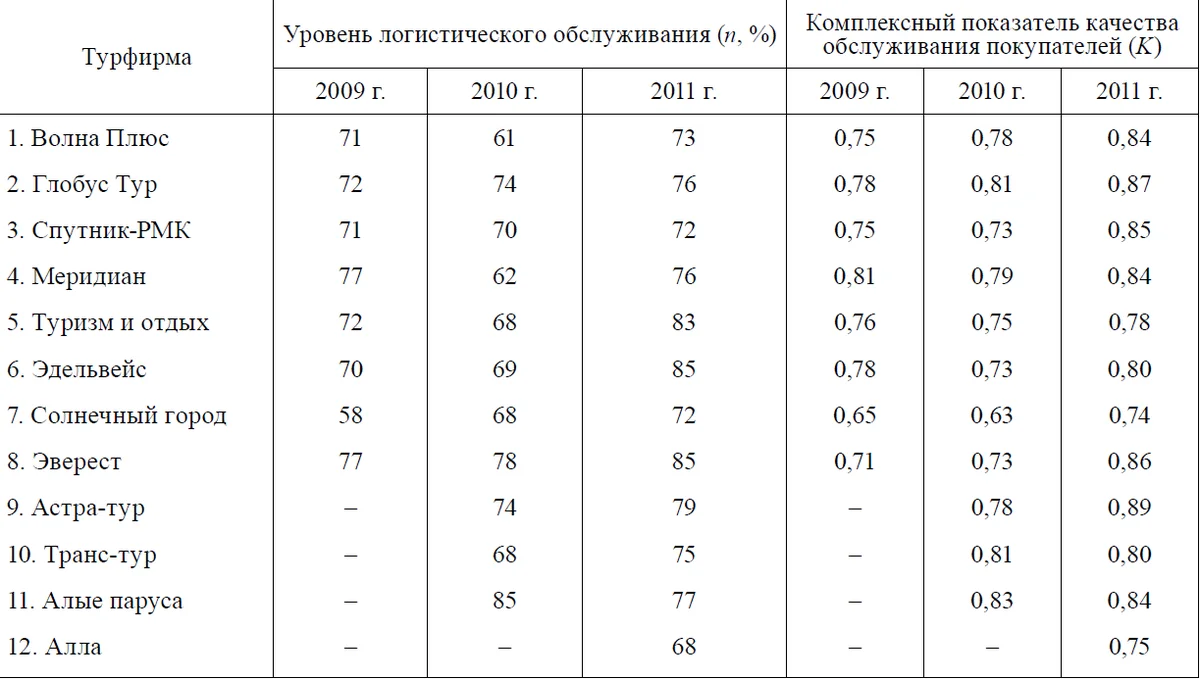 | Турфирма | Уровень логистического обслуживания ($n$, %) | | | Комплексный показатель качества обслуживания покупателей ($K$) | | |
|---|---|---|---|---|---|---|
| | 2009 г. | 2010 г. | 2011 г. | 2009 г. | 2010 г. | 2011 г. |
| 1. Волна Плюс | 71 | 61 | 73 | 0,75 | 0,78 | 0,84 |
| 2. Глобус Тур | 72 | 74 | 76 | 0,78 | 0,81 | 0,87 |
| 3. Спутник-РМК | 71 | 70 | 72 | 0,75 | 0,73 | 0,85 |
| 4. Меридиан | 77 | 62 | 76 | 0,81 | 0,79 | 0,84 |
| 5. Туризм и отдых | 72 | 68 | 83 | 0,76 | 0,75 | 0,78 |
| 6. Эдельвейс | 70 | 69 | 85 | 0,78 | 0,73 | 0,80 |
| 7. Солнечный город | 58 | 68 | 72 | 0,65 | 0,63 | 0,74 |
| 8. Эверест | 77 | 78 | 85 | 0,71 | 0,73 | 0,86 |
| 9. Астра-тур | – | 74 | 79 | – | 0,78 | 0,89 |
| 10. Транс-тур | – | 68 | 75 | – | 0,81 | 0,80 |
| 11. Алые паруса | – | 85 | 77 | – | 0,83 | 0,84 |
| 12. Алла | – | – | 68 | – | – | 0,75 |